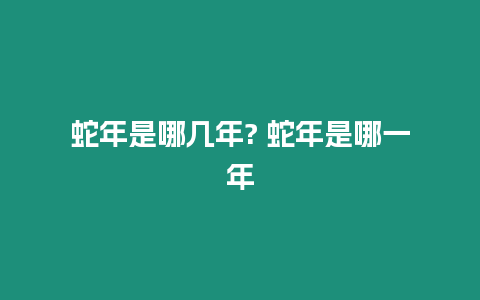 蛇年是哪几年? 蛇年是哪一年